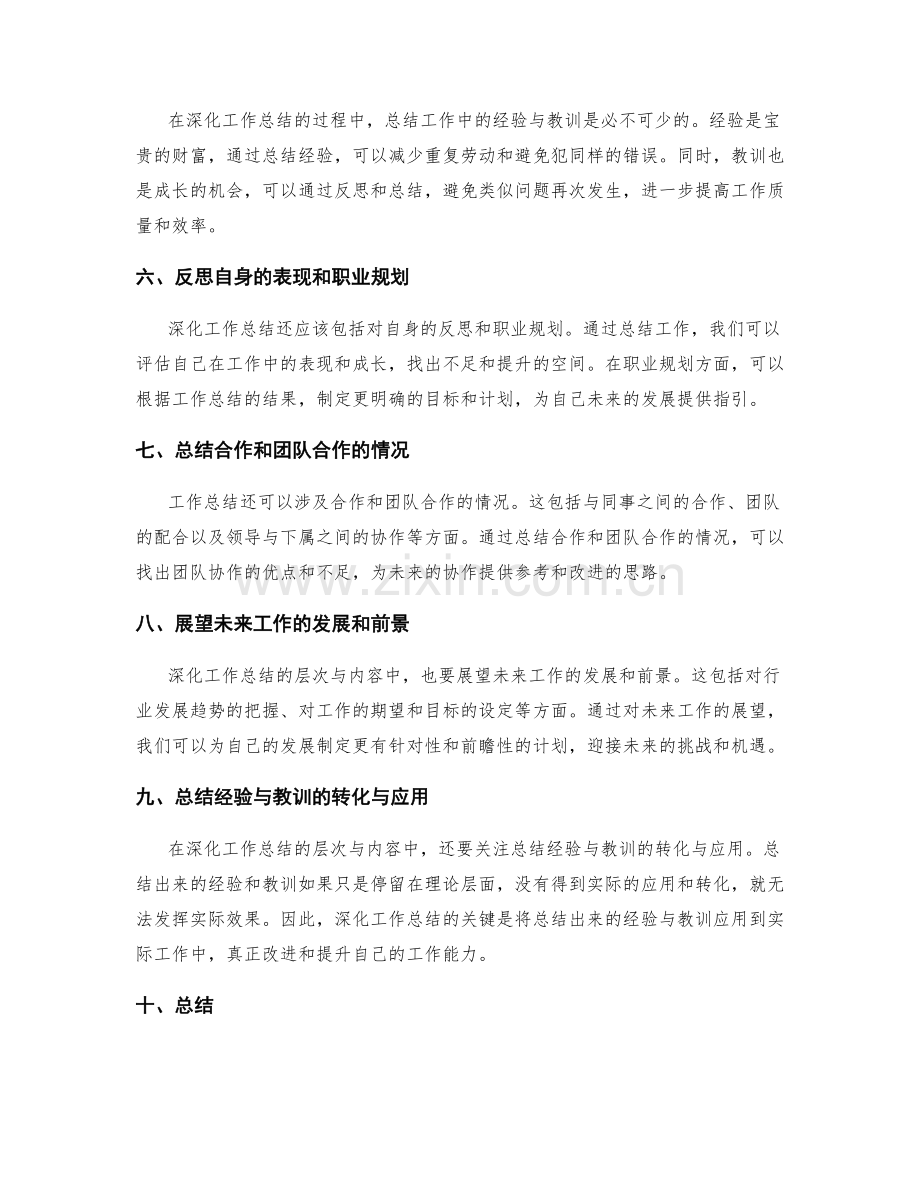 在深化工作总结的过程中，总结工作中的经验与教训是必不可少的。经验是宝贵的财富，通过总结经验，可以减少重复劳动和避免犯同样的错误。同时，教训也是成长的机会，可以通过反思和总结，避免类似问题再次发生，进一步提高工作质量和效率。

六、反思自身的表现和职业规划

深化工作总结还应该包括对自身的反思和职业规划。通过总结工作，我们可以评估自己在工作中的表现和成长，找出不足和提升的空间。在职业规划方面，可以根据工作总结的结果，制定更明确的目标和计划，为自己未来的发展提供指引。

七、总结合作和团队合作的情况

工作总结还可以涉及合作和团队合作的情况。这包括与同事之间的合作、团队的配合以及领导与下属之间的协作等方面。通过总结合作和团队合作的情况，可以找出团队协作的优点和不足，为未来的协作提供参考和改进的思路。

八、展望未来工作的发展和前景

深化工作总结的层次与内容中，也要展望未来工作的发展和前景。这包括对行业发展趋势的把握、对工作的期望和目标的设定等方面。通过对未来工作的展望，我们可以为自己的发展制定更有针对性和前瞻性的计划，迎接未来的挑战和机遇。

九、总结经验与教训的转化与应用

在深化工作总结的层次与内容中，还要关注总结经验与教训的转化与应用。总结出来的经验和教训如果只是停留在理论层面，没有得到实际的应用和转化，就无法发挥实际效果。因此，深化工作总结的关键是将总结出来的经验与教训应用到实际工作中，真正改进和提升自己的工作能力。

十、总结

www.zixin.com.cn